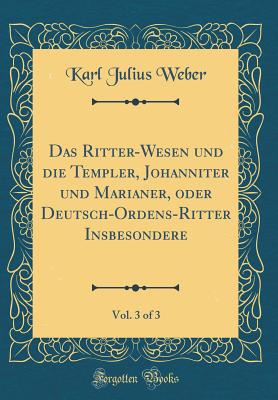 Karl Julius Weber

Das Ritter-Wesen und die Templer, Johanniter und Marianer, oder Deutsch-Ordens-Ritter Insbesondere

Vol. 3 of 3

Forgotten Books